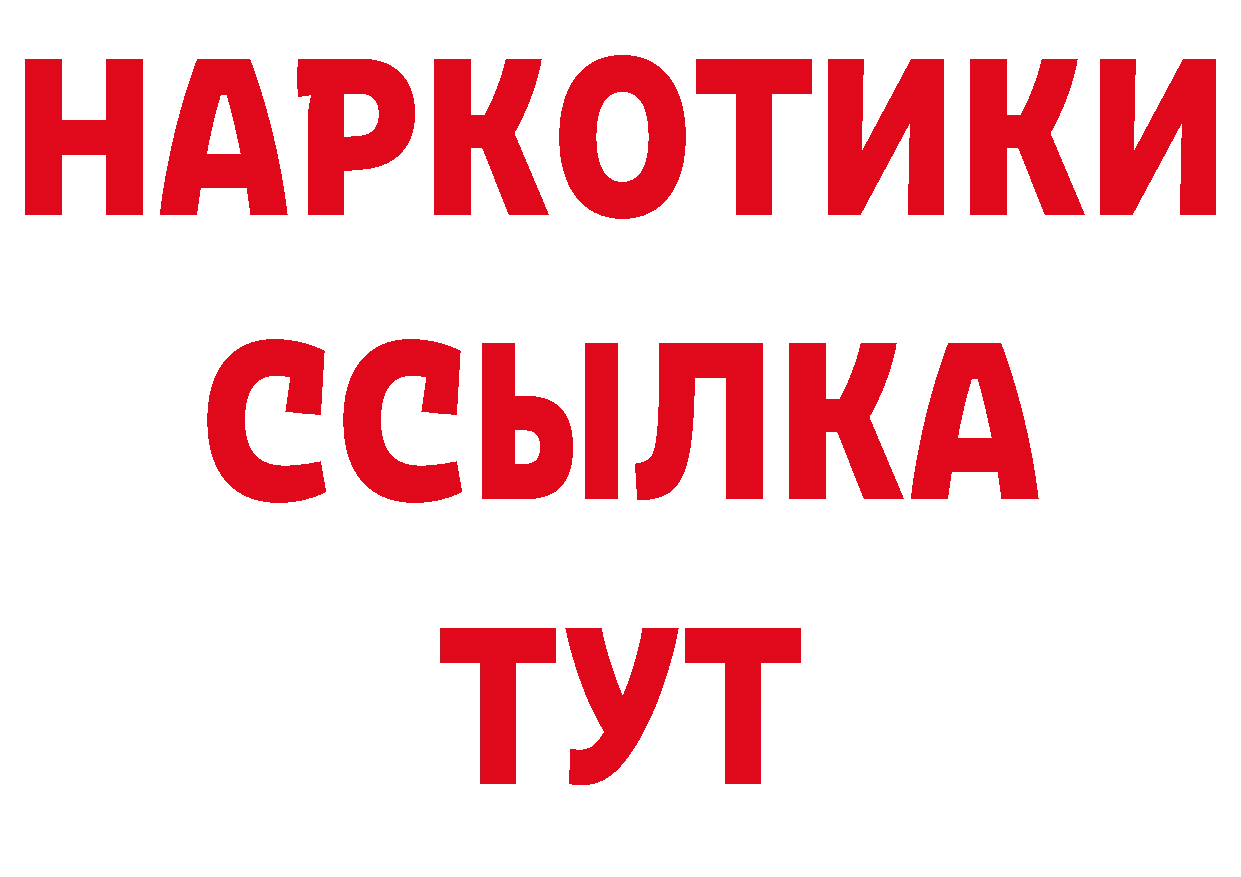 НАРКОТИКИ
ССЫЛКА
ТУТ